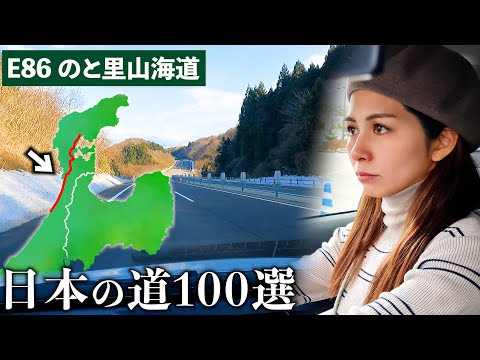 E86 のと里山海道

日本の道100選